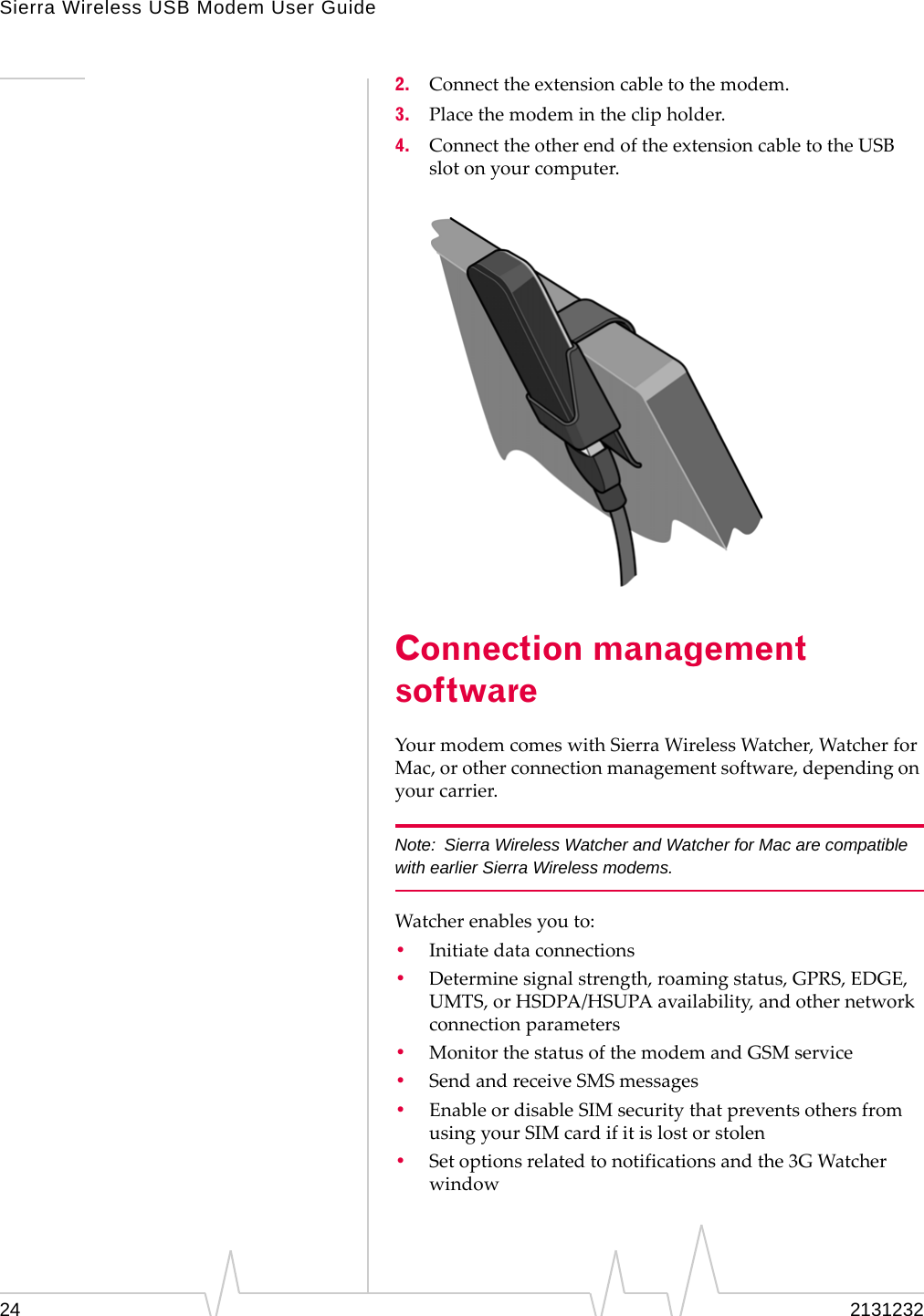 Sierra Wireless USB Modem User Guide

2. Connect the extension cable to the modem.

3. Place the modem in the clip holder.

4. Connect the other end of the extension cable to the USB slot on your computer.

Connection management software

Your modem comes with Sierra Wireless Watcher, Watcher for Mac, or other connection management software, depending on your carrier.

Note: Sierra Wireless Watcher and Watcher for Mac are compatible with earlier Sierra Wireless modems.

Watcher enables you to:

• Initiate data connections
• Determine signal strength, roaming status, GPRS, EDGE, UMTS, or HSDPA/HSUPA availability, and other network connection parameters
• Monitor the status of the modem and GSM service
• Send and receive SMS messages
• Enable or disable SIM security that prevents others from using your SIM card if it is lost or stolen
• Set options related to notifications and the 3G Watcher window

24

2131232